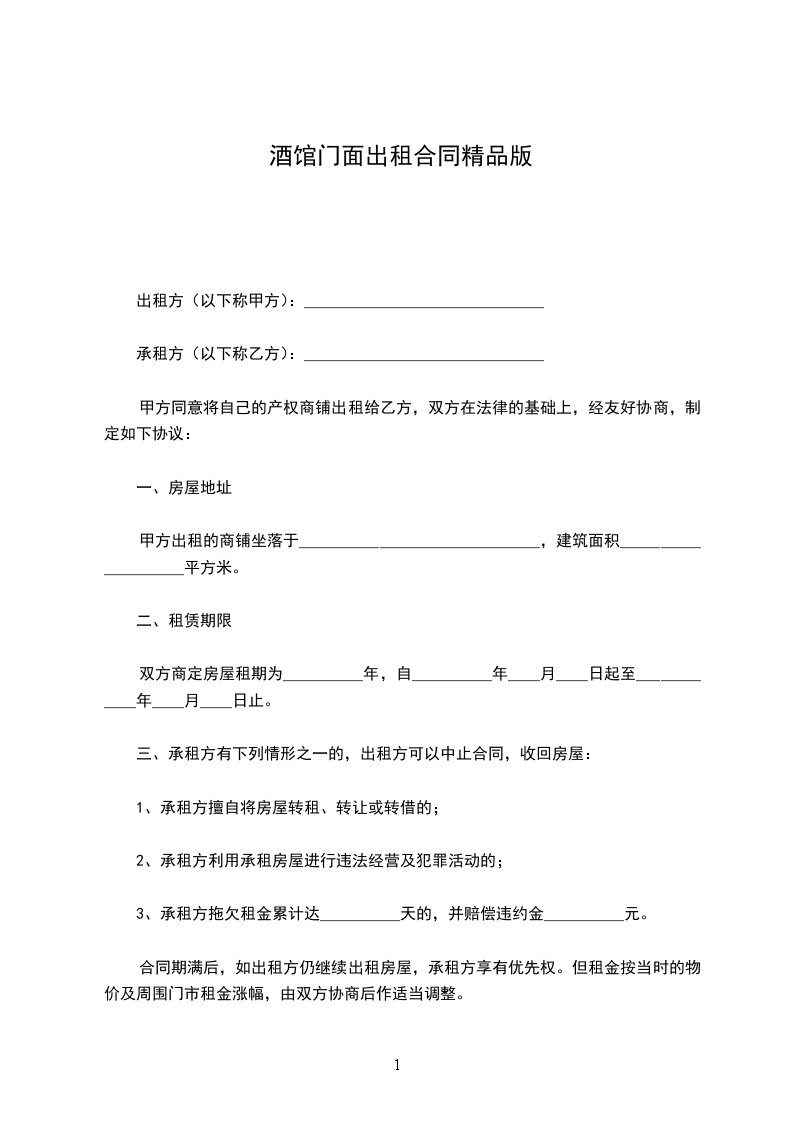 酒馆门面出租合同精品版

出租方（以下称甲方）：______________________________

承租方（以下称乙方）：______________________________

甲方同意将自己的产权商铺出租给乙方，双方在法律的基础上，经友好协商，制定如下协议：

一、房屋地址

甲方出租的商铺坐落于______________________________，建筑面积____________________平方米。

二、租赁期限

双方商定房屋租期为__________年，自__________年____月____日起至____________年____月____日止。

三、承租方有下列情形之一的，出租方可以中止合同，收回房屋：

1、承租方擅自将房屋转租、转让或转借的；

2、承租方利用承租房屋进行违法经营及犯罪活动的；

3、承租方拖欠租金累计达__________天的，并赔偿违约金__________元。

合同期满后，如出租方仍继续出租房屋，承租方享有优先权。但租金按当时的物价及周围门市租金涨幅，由双方协商后作适当调整。

1